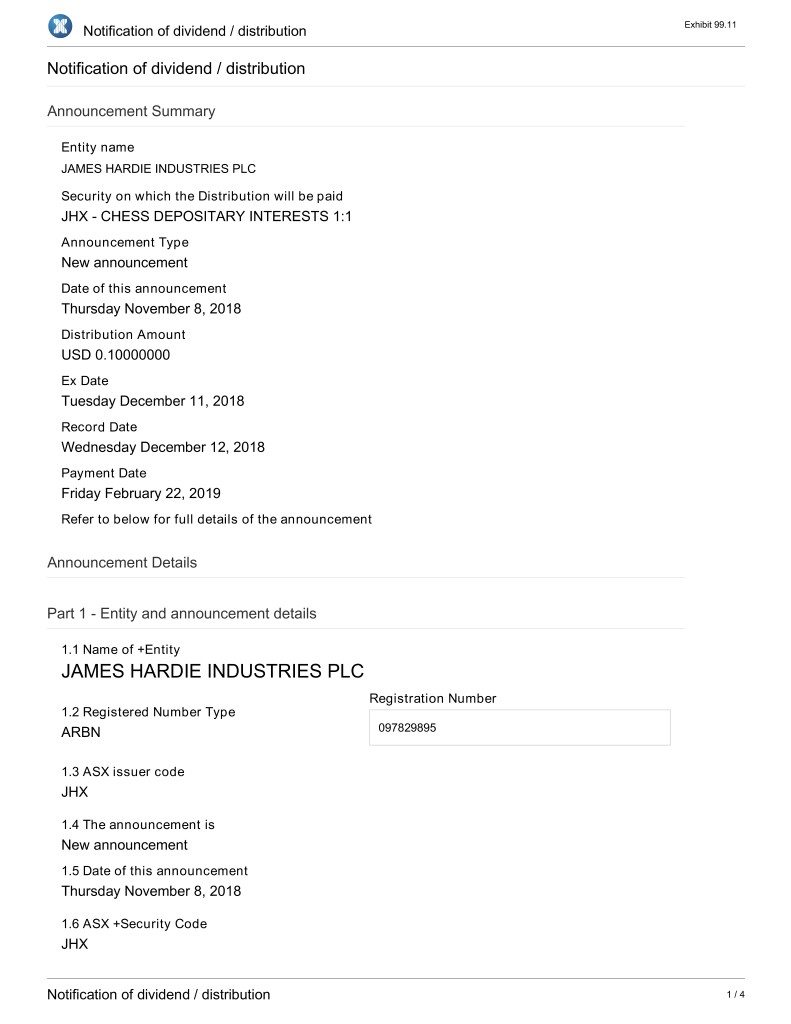 Notification of dividend / distribution

Exhibit 99.11

Notification of dividend / distribution

Announcement Summary

Entity name
JAMES HARDIE INDUSTRIES PLC

Security on which the Distribution will be paid
JHX - CHESS DEPOSITARY INTERESTS 1:1

Announcement Type
New announcement

Date of this announcement
Thursday November 8, 2018

Distribution Amount
USD 0.10000000

Ex Date
Tuesday December 11, 2018

Record Date
Wednesday December 12, 2018

Payment Date
Friday February 22, 2019

Refer to below for full details of the announcement

Announcement Details

Part 1 - Entity and announcement details

1.1 Name of +Entity
JAMES HARDIE INDUSTRIES PLC

1.2 Registered Number Type
ARBN

Registration Number
097829895

1.3 ASX issuer code
JHX

1.4 The announcement is
New announcement

1.5 Date of this announcement
Thursday November 8, 2018

1.6 ASX +Security Code
JHX

Notification of dividend / distribution

1 / 4